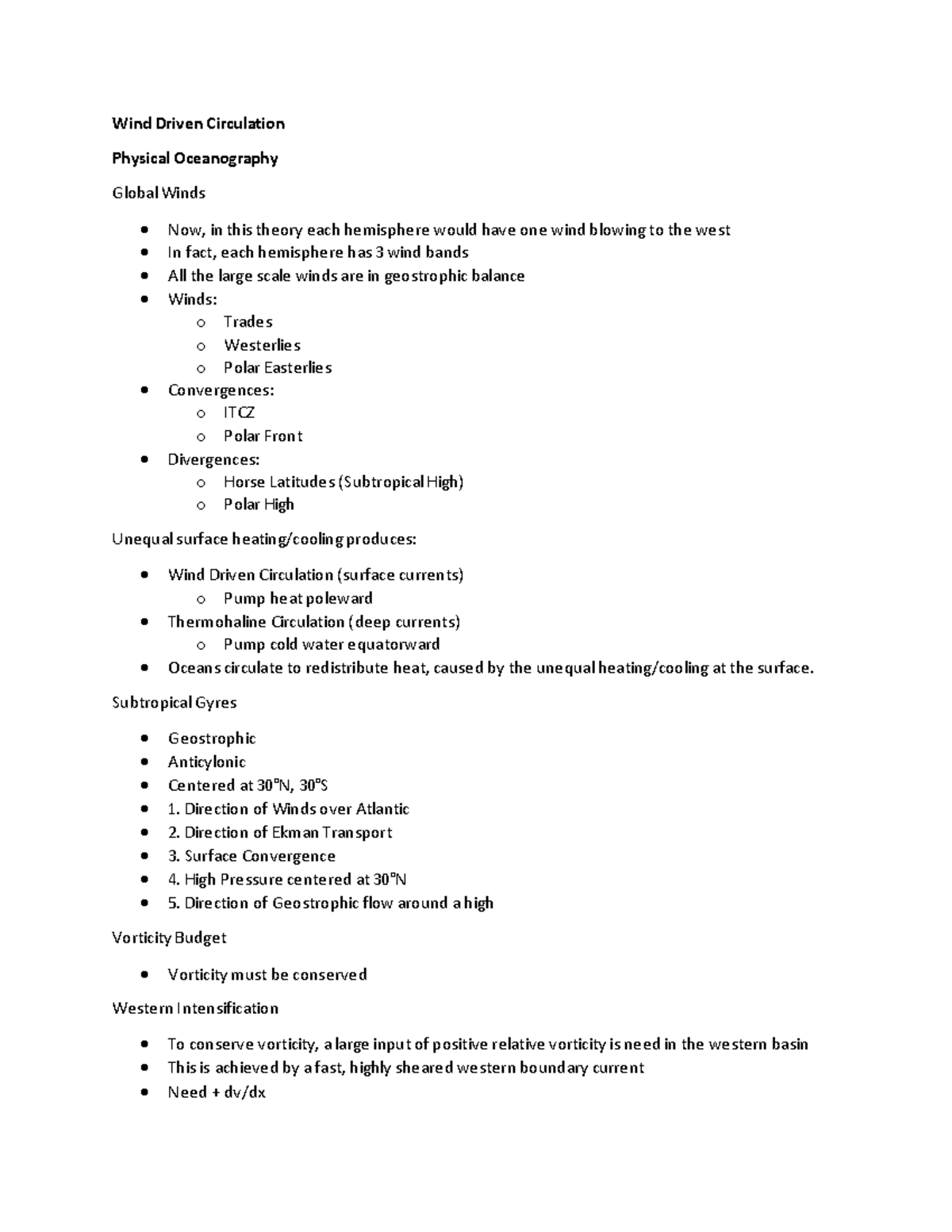 Wind Driven Circulation

Physical Oceanography

Global Winds

• Now, in this theory each hemisphere would have one wind blowing to the west
• In fact, each hemisphere has 3 wind bands
• All the large scale winds are in geostrophic balance
• Winds:
o Trades
o Westerlies
o Polar Easterlies
• Convergences:
o ITCZ
o Polar Front
• Divergences:
o Horse Latitudes (Subtropical High)
o Polar High

Unequal surface heating/cooling produces:

• Wind Driven Circulation (surface currents)
o Pump heat poleward
• Thermohaline Circulation (deep currents)
o Pump cold water equatorward
• Oceans circulate to redistribute heat, caused by the unequal heating/cooling at the surface.

Subtropical Gyres

• Geostrophic
• Anticylonic
• Centered at 30°N, 30°S
• 1. Direction of Winds over Atlantic
• 2. Direction of Ekman Transport
• 3. Surface Convergence
• 4. High Pressure centered at 30°N
• 5. Direction of Geostrophic flow around a high

Vorticity Budget

• Vorticity must be conserved

Western Intensification

• To conserve vorticity, a large input of positive relative vorticity is need in the western basin
• This is achieved by a fast, highly sheared western boundary current
• Need + dv/dx